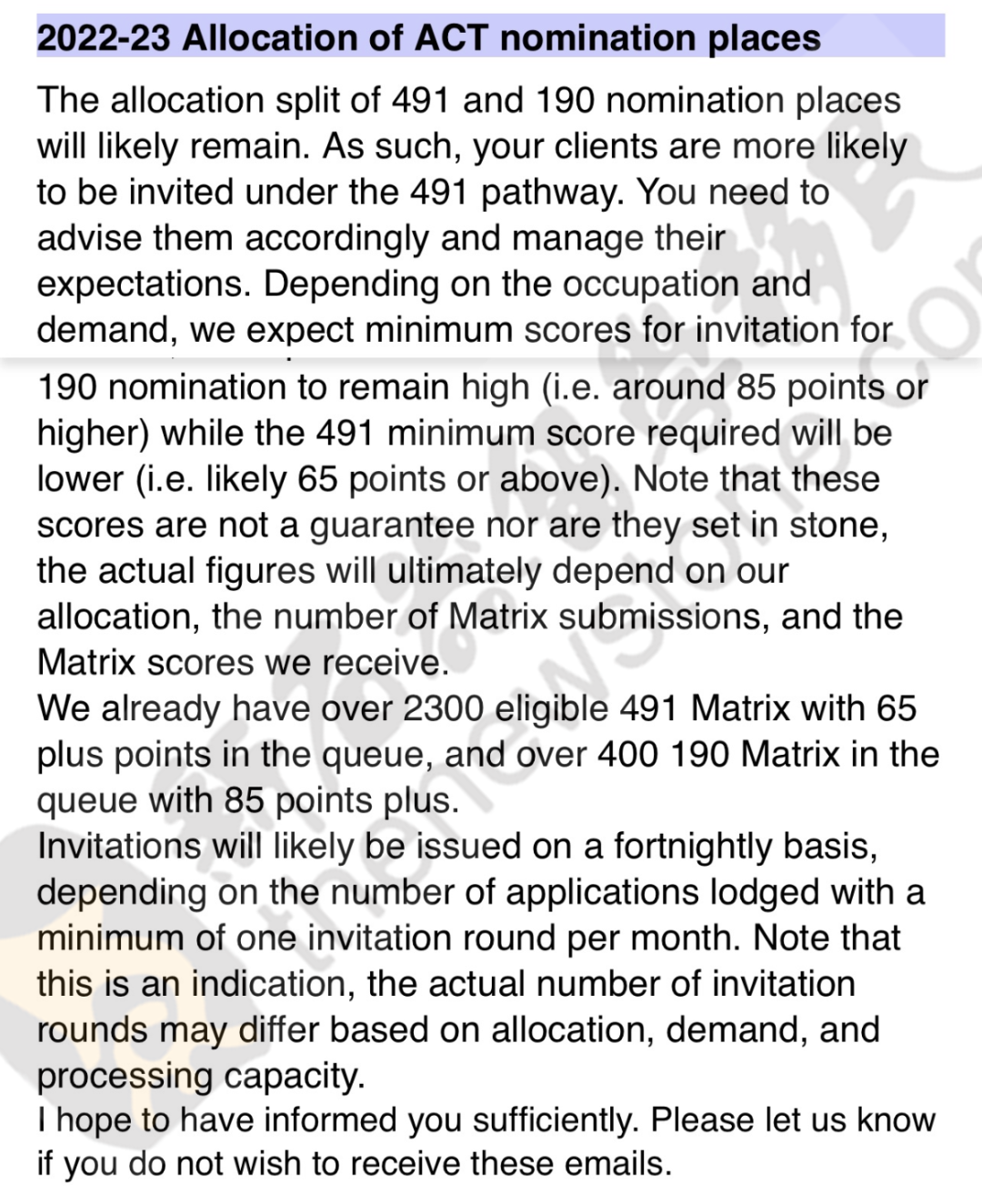 2022-23 Allocation of ACT nomination places

The allocation split of 491 and 190 nomination places will likely remain. As such, your clients are more likely to be invited under the 491 pathway. You need to advise them accordingly and manage their expectations. Depending on the occupation and demand, we expect minimum scores for invitation for 190 nomination to remain high (i.e. around 85 points or higher) while the 491 minimum score required will be lower (i.e. likely 65 points or above). Note that these scores are not a guarantee nor are they set in stone, the actual figures will ultimately depend on our allocation, the number of Matrix submissions, and the Matrix scores we receive.
We already have over 2300 eligible 491 Matrix with 65 plus points in the queue, and over 400 190 Matrix in the queue with 85 points plus.
Invitations will likely be issued on a fortnightly basis, depending on the number of applications lodged with a minimum of one invitation round per month. Note that this is an indication, the actual number of invitation rounds may differ based on allocation, demand, and processing capacity.
I hope to have informed you sufficiently. Please let us know if you do not wish to receive these emails.